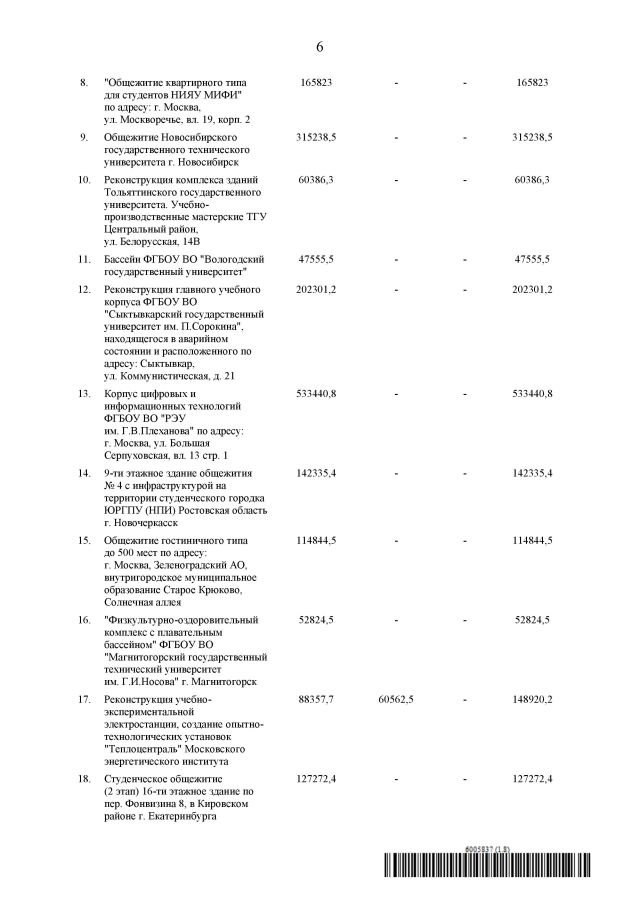 6

| | | | | | |
|---|---|---|---|---|---|
| 8. | "Общежитие квартирного типа для студентов НИЯУ МИФИ" по адресу: г. Москва, ул. Москворечье, вл. 19, корп. 2 | 165823 | - | - | 165823 |
| 9. | Общежитие Новосибирского государственного технического университета г. Новосибирск | 315238,5 | - | - | 315238,5 |
| 10. | Реконструкция комплекса зданий Тольяттинского государственного университета. Учебно-производственные мастерские ТГУ Центральный район, ул. Белорусская, 14В | 60386,3 | - | - | 60386,3 |
| 11. | Бассейн ФГБОУ ВО "Вологодский государственный университет" | 47555,5 | - | - | 47555,5 |
| 12. | Реконструкция главного учебного корпуса ФГБОУ ВО "Сыктывкарский государственный университет им. П.Сорокина", находящегося в аварийном состоянии и расположенного по адресу: Сыктывкар, ул. Коммунистическая, д. 21 | 202301,2 | - | - | 202301,2 |
| 13. | Корпус цифровых и информационных технологий ФГБОУ ВО "РЭУ им. Г.В.Плеханова" по адресу: г. Москва, ул. Большая Серпуховская, вл. 13 стр. 1 | 533440,8 | - | - | 533440,8 |
| 14. | 9-ти этажное здание общежития № 4 с инфраструктурой на территории студенческого городка ЮРГПУ (НПИ) Ростовская область г. Новочеркасск | 142335,4 | - | - | 142335,4 |
| 15. | Общежитие гостиничного типа до 500 мест по адресу: г. Москва, Зеленоградский АО, внутригородское муниципальное образование Старое Крюково, Солнечная аллея | 114844,5 | - | - | 114844,5 |
| 16. | "Физкультурно-оздоровительный комплекс с плавательным бассейном" ФГБОУ ВО "Магнитогорский государственный технический университет им. Г.И.Носова" г. Магнитогорск | 52824,5 | - | - | 52824,5 |
| 17. | Реконструкция учебно-экспериментальной электростанции, создание опытно-технологических установок "Теплоцентраль" Московского энергетического института | 88357,7 | 60562,5 | - | 148920,2 |
| 18. | Студенческое общежитие (2 этап) 16-ти этажное здание по пер. Фонвизина 8, в Кировском районе г. Екатеринбурга | 127272,4 | - | - | 127272,4 |

6005837 (1.8)